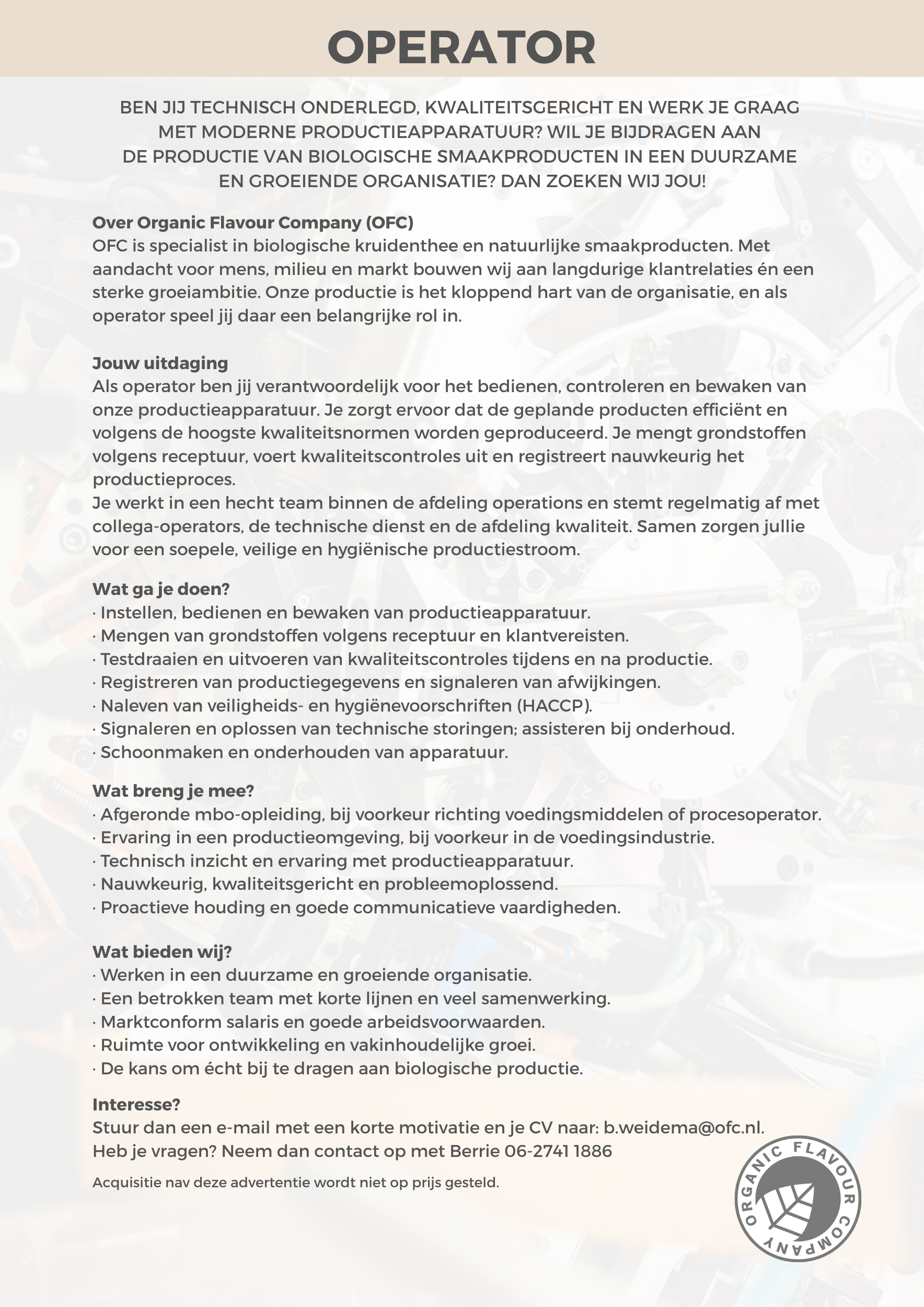 OPERATOR

BEN JIJ TECHNISCH ONDERLEGD, KWALITEITSGERICHT EN WERK JE GRAAG MET MODERNE PRODUCTIEAPPARATUUR? WIL JE BIJDRAGEN AAN DE PRODUCTIE VAN BIOLOGISCHE SMAAKPRODUCTEN IN EEN DUURZAME EN GROEIENDE ORGANISATIE? DAN ZOEKEN WIJ JOU!

Over Organic Flavour Company (OFC)
OFC is specialist in biologische kruidenthee en natuurlijke smaakproducten. Met aandacht voor mens, milieu en markt bouwen wij aan langdurige klantrelaties én een sterke groeiambitie. Onze productie is het kloppend hart van de organisatie, en als operator speel jij daar een belangrijke rol in.

Jouw uitdaging
Als operator ben jij verantwoordelijk voor het bedienen, controleren en bewaken van onze productieapparatuur. Je zorgt ervoor dat de geplande producten efficiënt en volgens de hoogste kwaliteitsnormen worden geproduceerd. Je mengt grondstoffen volgens receptuur, voert kwaliteitscontroles uit en registreert nauwkeurig het productieproces.
Je werkt in een hecht team binnen de afdeling operations en stemt regelmatig af met collega-operators, de technische dienst en de afdeling kwaliteit. Samen zorgen jullie voor een soepele, veilige en hygiënische productiestroom.

Wat ga je doen?
· Instellen, bedienen en bewaken van productieapparatuur.
· Mengen van grondstoffen volgens receptuur en klantvereisten.
· Testdraaien en uitvoeren van kwaliteitscontroles tijdens en na productie.
· Registreren van productiegegevens en signaleren van afwijkingen.
· Naleven van veiligheids- en hygiënevoorschriften (HACCP).
· Signaleren en oplossen van technische storingen; assisteren bij onderhoud.
· Schoonmaken en onderhouden van apparatuur.

Wat breng je mee?
· Afgeronde mbo-opleiding, bij voorkeur richting voedingsmiddelen of procesoperator.
· Ervaring in een productieomgeving, bij voorkeur in de voedingsindustrie.
· Technisch inzicht en ervaring met productieapparatuur.
· Nauwkeurig, kwaliteitsgericht en probleemoplossend.
· Proactieve houding en goede communicatieve vaardigheden.

Wat bieden wij?
· Werken in een duurzame en groeiende organisatie.
· Een betrokken team met korte lijnen en veel samenwerking.
· Marktconform salaris en goede arbeidsvoorwaarden.
· Ruimte voor ontwikkeling en vakinhoudelijke groei.
· De kans om écht bij te dragen aan biologische productie.

Interesse?
Stuur dan een e-mail met een korte motivatie en je CV naar: b.weidema@ofc.nl.
Heb je vragen? Neem dan contact op met Berrie 06-2741 1886

Acquisitie nav deze advertentie wordt niet op prijs gesteld.

ORGANIC FLAVOUR COMPANY